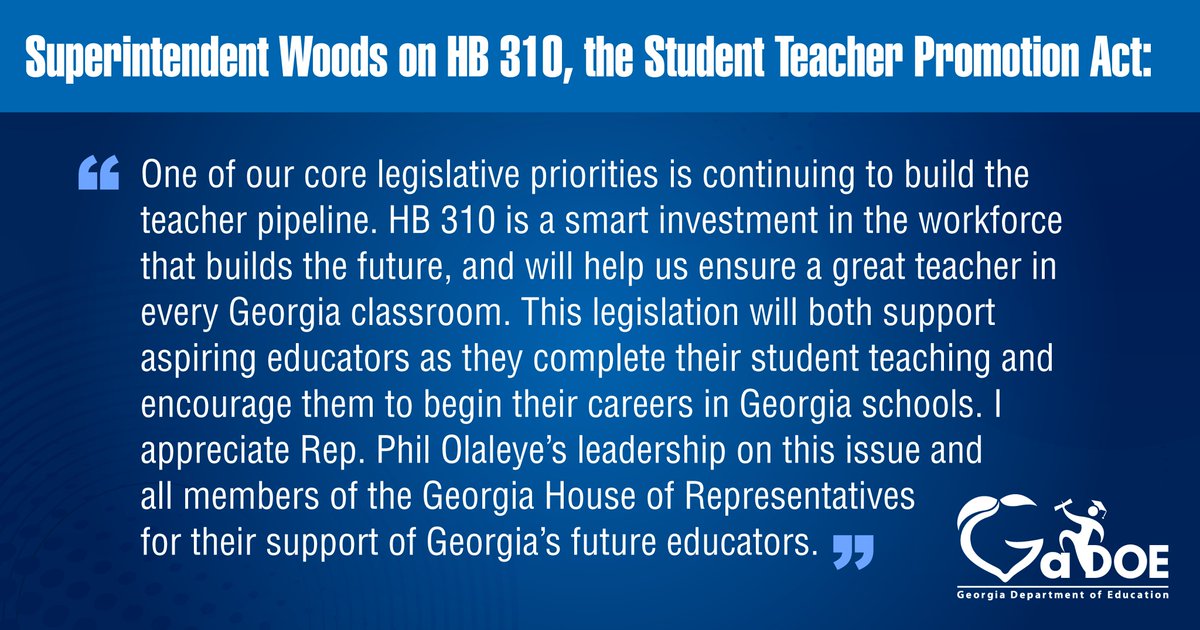 Superintendent Woods on HB 310, the Student Teacher Promotion Act:

“ One of our core legislative priorities is continuing to build the teacher pipeline. HB 310 is a smart investment in the workforce that builds the future, and will help us ensure a great teacher in every Georgia classroom. This legislation will both support aspiring educators as they complete their student teaching and encourage them to begin their careers in Georgia schools. I appreciate Rep. Phil Olaleye’s leadership on this issue and all members of the Georgia House of Representatives for their support of Georgia’s future educators. ”

GaDOE
Georgia Department of Education